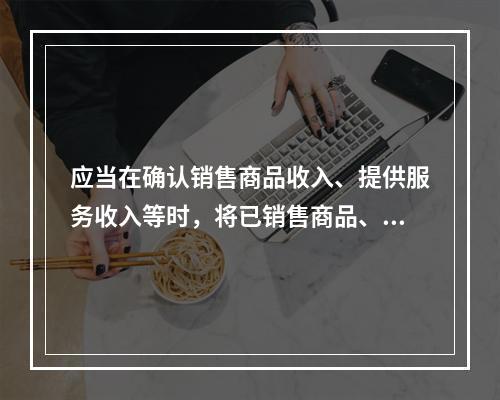 应当在确认销售商品收入、提供服务收入等时，将已销售商品、...